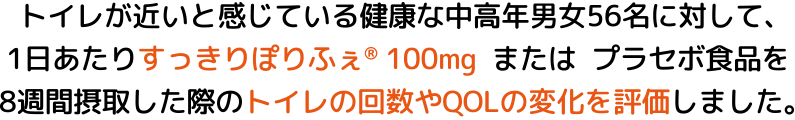 トイレが近いと感じている健康な中高年男女56名に対して、1日あたりすっきりぽりふぇ® 100mg または プラセボ食品を8週間摂取した際のトイレの回数やQOLの変化を評価しました。